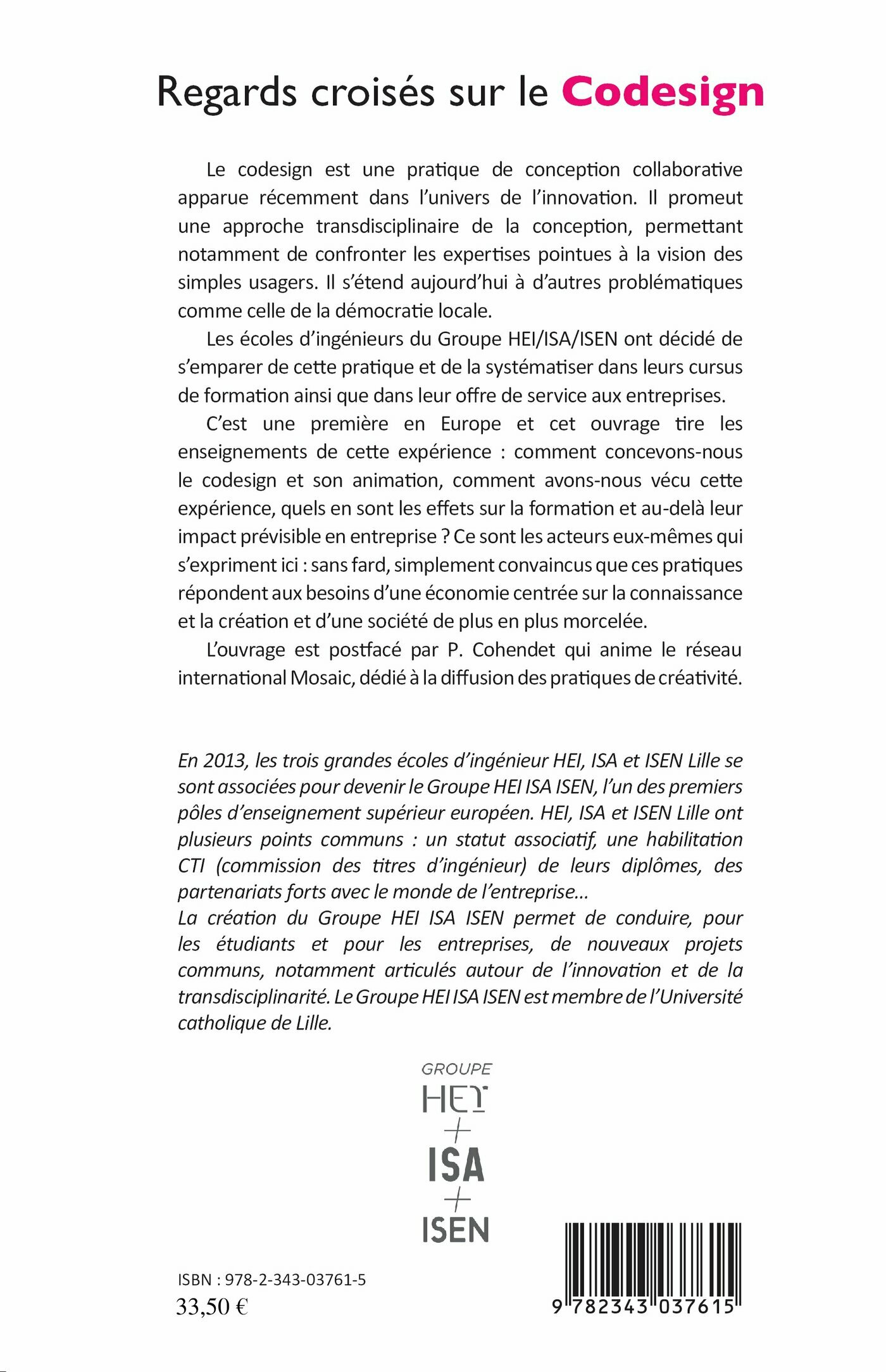 Regards croisés sur le Codesign

Le codesign est une pratique de conception collaborative apparue récemment dans l'univers de l'innovation. Il promeut une approche transdisciplinaire de la conception, permettant notamment de confronter les expertises pointues à la vision des simples usagers. Il s'étend aujourd'hui à d'autres problématiques comme celle de la démocratie locale.

Les écoles d'ingénieurs du Groupe HEI/ISA/ISEN ont décidé de s'emparer de cette pratique et de la systématiser dans leurs cursus de formation ainsi que dans leur offre de service aux entreprises.

C'est une première en Europe et cet ouvrage tire les enseignements de cette expérience : comment concevons-nous le codesign et son animation, comment avons-nous vécu cette expérience, quels en sont les effets sur la formation et au-delà leur impact prévisible en entreprise ? Ce sont les acteurs eux-mêmes qui s'expriment ici : sans fard, simplement convaincus que ces pratiques répondent aux besoins d'une économie centrée sur la connaissance et la création et d'une société de plus en plus morcelée.

L'ouvrage est postfacé par P. Cohendet qui anime le réseau international Mosaic, dédié à la diffusion des pratiques de créativité.

En 2013, les trois grandes écoles d'ingénieur HEI, ISA et ISEN Lille se sont associées pour devenir le Groupe HEI ISA ISEN, l'un des premiers pôles d'enseignement supérieur européen. HEI, ISA et ISEN Lille ont plusieurs points communs : un statut associatif, une habilitation CTI (commission des titres d'ingénieur) de leurs diplômes, des partenariats forts avec le monde de l'entreprise...
La création du Groupe HEI ISA ISEN permet de conduire, pour les étudiants et pour les entreprises, de nouveaux projets communs, notamment articulés autour de l'innovation et de la transdisciplinarité. Le Groupe HEI ISA ISEN est membre de l'Université catholique de Lille.

GROUPE
HEI
+
ISA
+
ISEN

ISBN : 978-2-343-03761-5
33,50 €

9 782343 037615